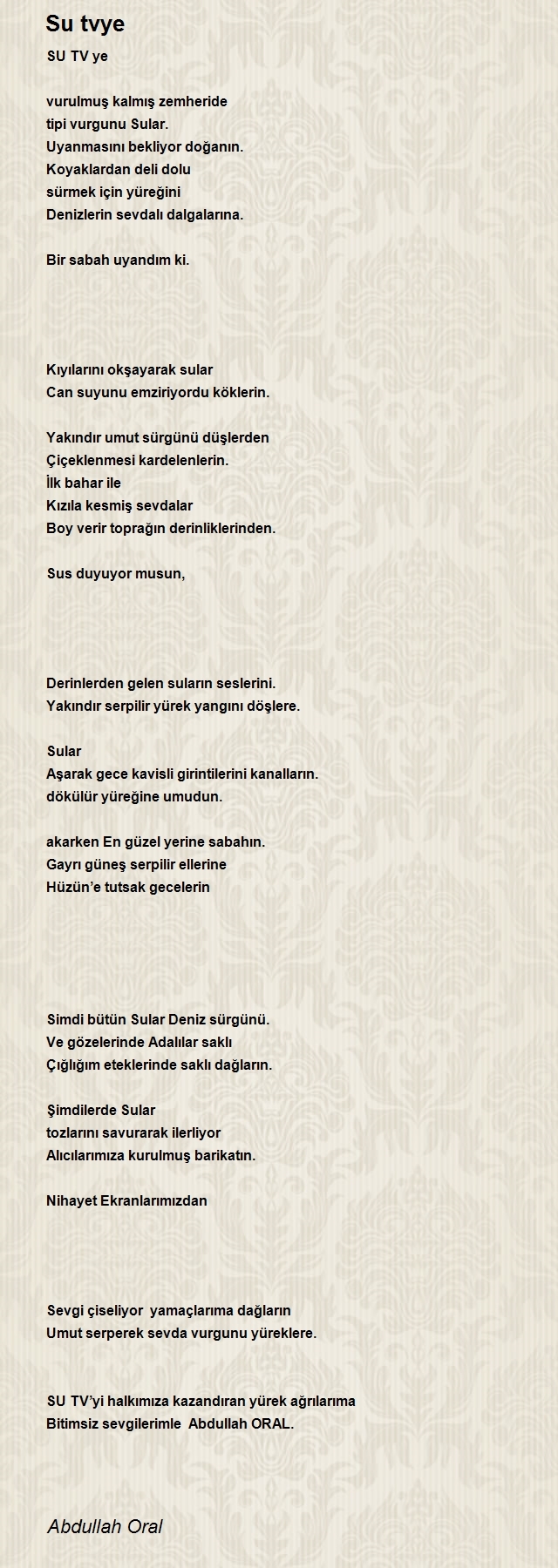 Su tvye

SU TV ye

vurulmuş kalmış zemheride
tipi vurgunu Sular.
Uyanmasını bekliyor doğanın.
Koyaklardan deli dolu
sürmek için yüreğini
Denizlerin sevdalı dalgalarına.

Bir sabah uyandım ki.

Kıyılarını okşayarak sular
Can suyunu emziriyordu köklerin.

Yakındır umut sürgünü düşlerden
Çiçeklenmesi kardelenlerin.
İlk bahar ile
Kızıla kesmiş sevdalar
Boy verir toprağın derinliklerinden.

Sus duyuyor musun,

Derinlerden gelen suların seslerini.
Yakındır serpilir yürek yangını döşlere.

Sular
Aşarak gece kavisli girintilerini kanalların.
dökülür yüreğine umudun.

akarken En güzel yerine sabahın.
Gayrı güneş serpilir ellerine
Hüzün'e tutsak gecelerin

Simdi bütün Sular Deniz sürgünü.
Ve gözelerinde Adalılar saklı
Çığlığım eteklerinde saklı dağların.

Şimdilerde Sular
tozlarını savurarak ilerliyor
Alıcılarımıza kurulmuş barikatın.

Nihayet Ekranlarımızdan

Sevgi çiseliyor yamaçlarıma dağların
Umut serperek sevda vurgunu yüreklere.

SU TV'yi halkımıza kazandıran yürek ağrılarıma
Bitimsiz sevgilerimle Abdullah ORAL.

Abdullah Oral